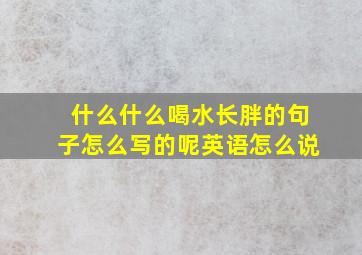 什么什么喝水长胖的句子怎么写的呢英语怎么说